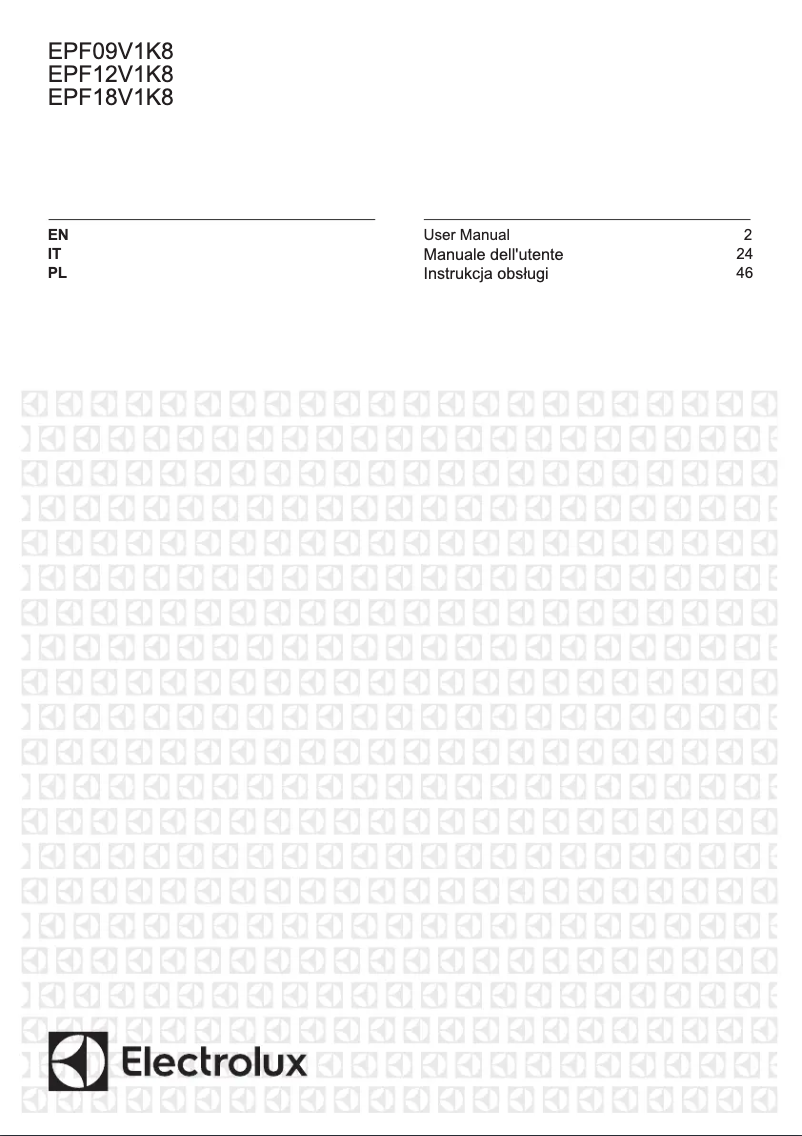 EPF09V1K8
EPF12V1K8
EPF18V1K8

EN
IT
PL

User Manual 2
Manuale dell'utente 24
Instrukcja obsługi 46

Electrolux